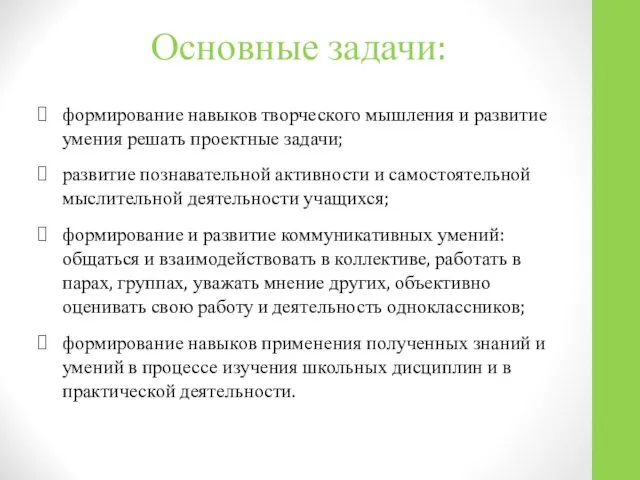 Основные задачи:

формирование навыков творческого мышления и развитие умения решать проектные задачи;

развитие познавательной активности и самостоятельной мыслительной деятельности учащихся;

формирование и развитие коммуникативных умений: общаться и взаимодействовать в коллективе, работать в парах, группах, уважать мнение других, объективно оценивать свою работу и деятельность одноклассников;

формирование навыков применения полученных знаний и умений в процессе изучения школьных дисциплин и в практической деятельности.